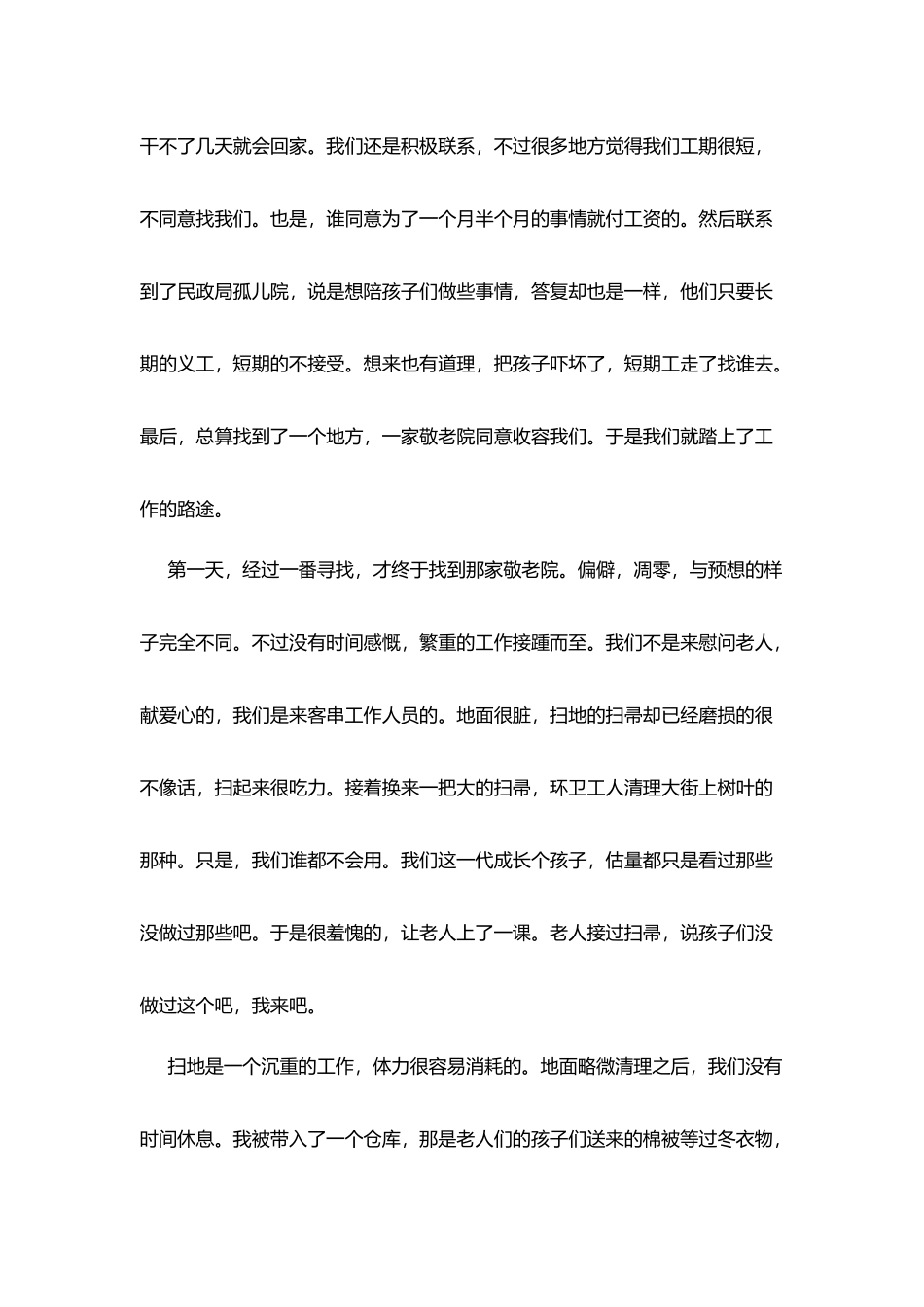 干不了几天就会回家。我们还是积极联系，不过很多地方觉得我们工期很短，不同意找我们。也是，谁同意为了一个月半个月的事情就付工资的。然后联系到了民政局孤儿院，说是想陪孩子们做些事情，答复却也是一样，他们只要长期的义工，短期的不接受。想来也有道理，把孩子吓坏了，短期工走了找谁去。最后，总算找到了一个地方，一家敬老院同意收容我们。于是我们就踏上了工作的路途。

第一天，经过一番寻找，才终于找到那家敬老院。偏僻，凋零，与预想的样子完全不同。不过没有时间感慨，繁重的工作接踵而至。我们不是来慰问老人，献爱心的，我们是来客串工作人员的。地面很脏，扫地的扫帚却已经磨损的很不像话，扫起来很吃力。接着换来一把大的扫帚，环卫工人清理大街上树叶的那种。只是，我们谁都不会用。我们这一代成长个孩子，估量都只是看过那些没做过那些吧。于是很羞愧的，让老人上了一课。老人接过扫帚，说孩子们没做过这个吧，我来吧。

扫地是一个沉重的工作，体力很容易消耗的。地面略微清理之后，我们没有时间休息。我被带入了一个仓库，那是老人们的孩子们送来的棉被等过冬衣物，